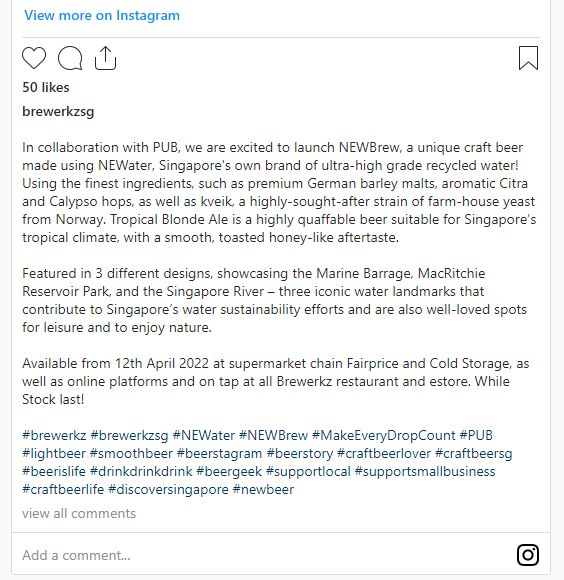 View more on Instagram

50 likes

brewerkzsg

In collaboration with PUB, we are excited to launch NEWBrew, a unique craft beer made using NEWater, Singapore's own brand of ultra-high grade recycled water! Using the finest ingredients, such as premium German barley malts, aromatic Citra and Calypso hops, as well as kveik, a highly-sought-after strain of farm-house yeast from Norway. Tropical Blonde Ale is a highly quaffable beer suitable for Singapore's tropical climate, with a smooth, toasted honey-like aftertaste.

Featured in 3 different designs, showcasing the Marine Barrage, MacRitchie Reservoir Park, and the Singapore River – three iconic water landmarks that contribute to Singapore's water sustainability efforts and are also well-loved spots for leisure and to enjoy nature.

Available from 12th April 2022 at supermarket chain Fairprice and Cold Storage, as well as online platforms and on tap at all Brewerkz restaurant and estore. While Stock last!

#brewerkz #brewerkzsg #NEWater #NEWBrew #MakeEveryDropCount #PUB #lightbeer #smoothbeer #beerstagram #beerstory #craftbeerlover #craftbeersg #beerislife #drinkdrinkdrink #beergeek #supportlocal #supportsmallbusiness #craftbeerlife #discoversingapore #newbeer

view all comments

Add a comment...